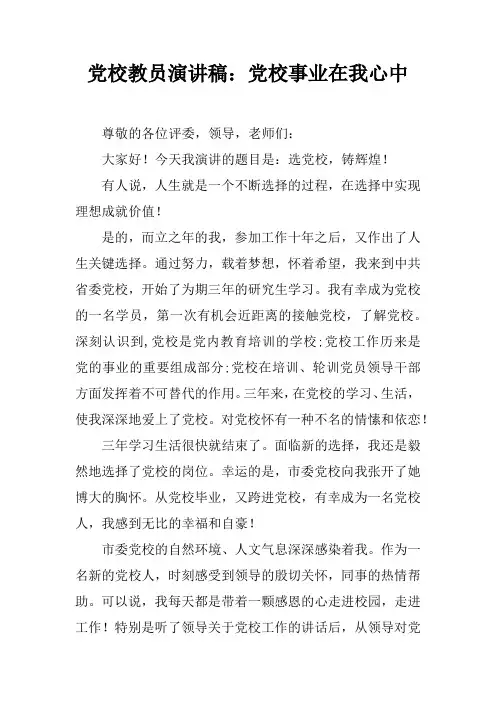 党校教员演讲稿：党校事业在我心中

尊敬的各位评委，领导，老师们：

大家好！今天我演讲的题目是：选党校，铸辉煌！

有人说，人生就是一个不断选择的过程，在选择中实现理想成就价值！

是的，而立之年的我，参加工作十年之后，又作出了人生关键选择。通过努力，载着梦想，怀着希望，我来到中共省委党校，开始了为期三年的研究生学习。我有幸成为党校的一名学员，第一次有机会近距离的接触党校，了解党校。深刻认识到，党校是党内教育培训的学校；党校工作历来是党的事业的重要组成部分；党校在培训、轮训党员领导干部方面发挥着不可替代的作用。三年来，在党校的学习、生活，使我深深地爱上了党校。对党校怀有一种不名的情愫和依恋！

三年学习生活很快就结束了。面临新的选择，我还是毅然地选择了党校的岗位。幸运的是，市委党校向我张开了她博大的胸怀。从党校毕业，又跨进党校，有幸成为一名党校人，我感到无比的幸福和自豪！

市委党校的自然环境、人文气息深深感染着我。作为一名新的党校人，时刻感受到领导的殷切关怀，同事的热情帮助。可以说，我每天都是带着一颗感恩的心走进校园，走进工作！特别是听了领导关于党校工作的讲话后，从领导对党